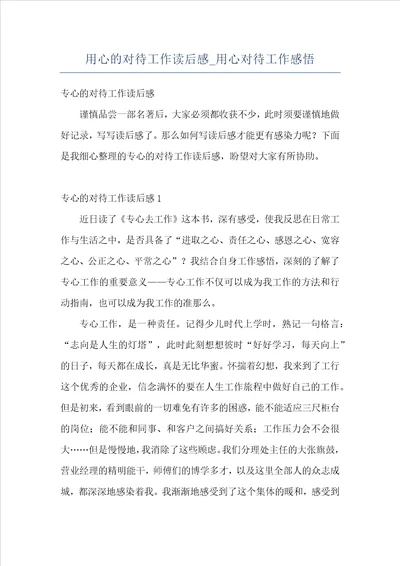 用心的对待工作读后感_用心对待工作感悟

专心的对待工作读后感

谨慎品尝一部名著后，大家必须都收获不少，此时须要谨慎地做好记录，写写读后感了。那么如何写读后感才能更有感染力呢？下面是我细心整理的专心的对待工作读后感，盼望对大家有所协助。

专心的对待工作读后感1

近日读了《专心去工作》这本书，深有感受，使我反思在日常工作与生活之中，是否具备了“进取之心、责任之心、感恩之心、宽容之心、公正之心、平常之心”？我结合自身工作感悟，深刻的了解了专心工作的重要意义——专心工作不仅可以成为我工作的方法和行动指南，也可以成为我工作的准那么。

专心工作，是一种责任。记得少儿时代上学时，熟记一句格言：“志向是人生的灯塔”，此时此刻想想彼时“好好学习，每天向上”的日子，每天都在成长，真是无比华蜜。怀揣着幻想，我来到了工行这个优秀的企业，信念满怀的要在人生工作旅程中做好自己的工作。但是初来，看到眼前的一切难免有许多的困惑，能不能适应三尺柜台的岗位；能不能和同事、和客户之间搞好关系；工作压力会不会很大……但是慢慢地，我消除了这些顾虑。我们分理处主任的大张旗鼓，营业经理的精明能干，师傅们的博学多才，以及这里全部人的众志成城，都深深地感染着我。我渐渐地感受到了这个集体的暖和，感受到